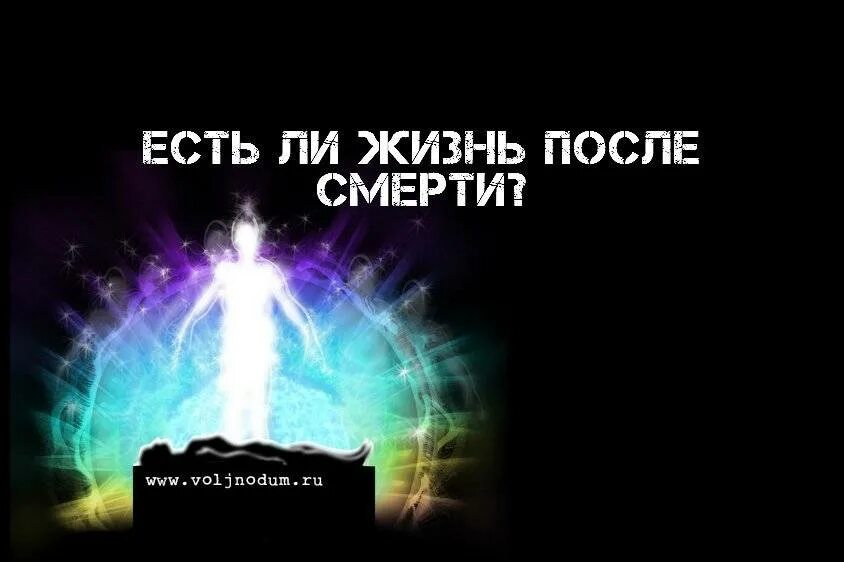 ЕСТЬ ЛИ ЖИЗНЬ ПОСЛЕ СМЕРТИ?

www.voljnodum.ru